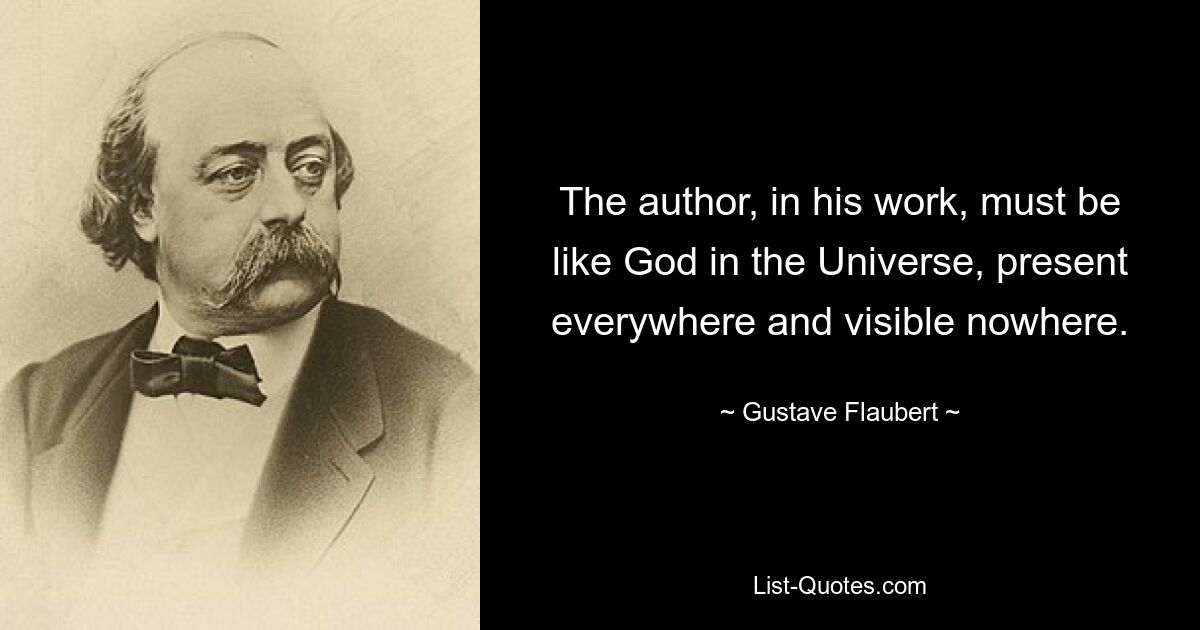 The author, in his work, must be like God in the Universe, present everywhere and visible nowhere.

~ Gustave Flaubert ~

List-Quotes.com